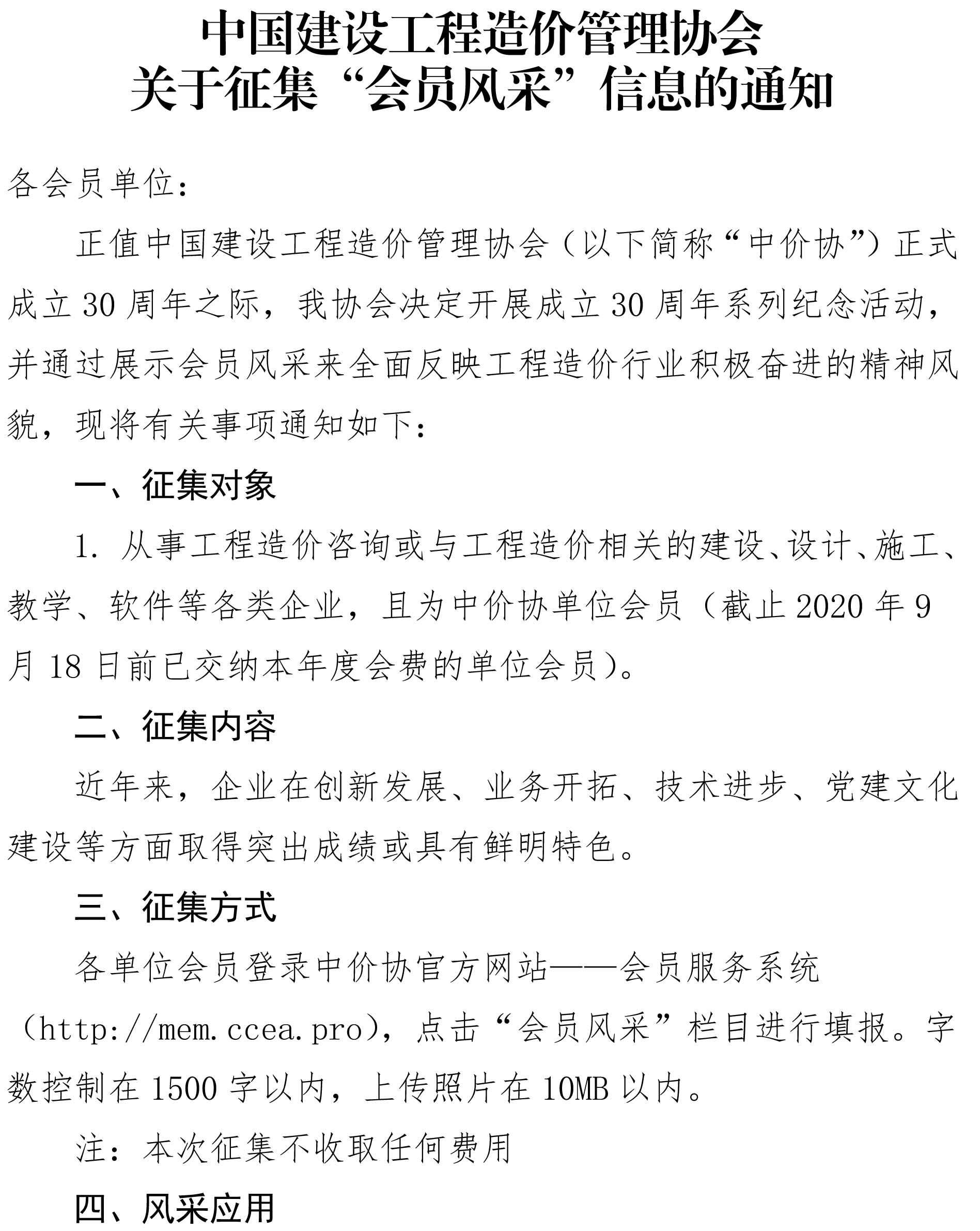 中国建设工程造价管理协会
关于征集“会员风采”信息的通知

各会员单位：

正值中国建设工程造价管理协会（以下简称“中价协”）正式成立 30 周年之际，我协会决定开展成立 30 周年系列纪念活动，并通过展示会员风采来全面反映工程造价行业积极奋进的精神风貌，现将有关事项通知如下：

一、征集对象

1. 从事工程造价咨询或与工程造价相关的建设、设计、施工、教学、软件等各类企业，且为中价协单位会员（截止 2020 年 9 月 18 日前已交纳本年度会费的单位会员）。

二、征集内容

近年来，企业在创新发展、业务开拓、技术进步、党建文化建设等方面取得突出成绩或具有鲜明特色。

三、征集方式

各单位会员登录中价协官方网站——会员服务系统（http://mem.ccea.pro），点击“会员风采”栏目进行填报。字数控制在 1500 字以内，上传照片在 10MB 以内。

注：本次征集不收取任何费用

四、风采应用